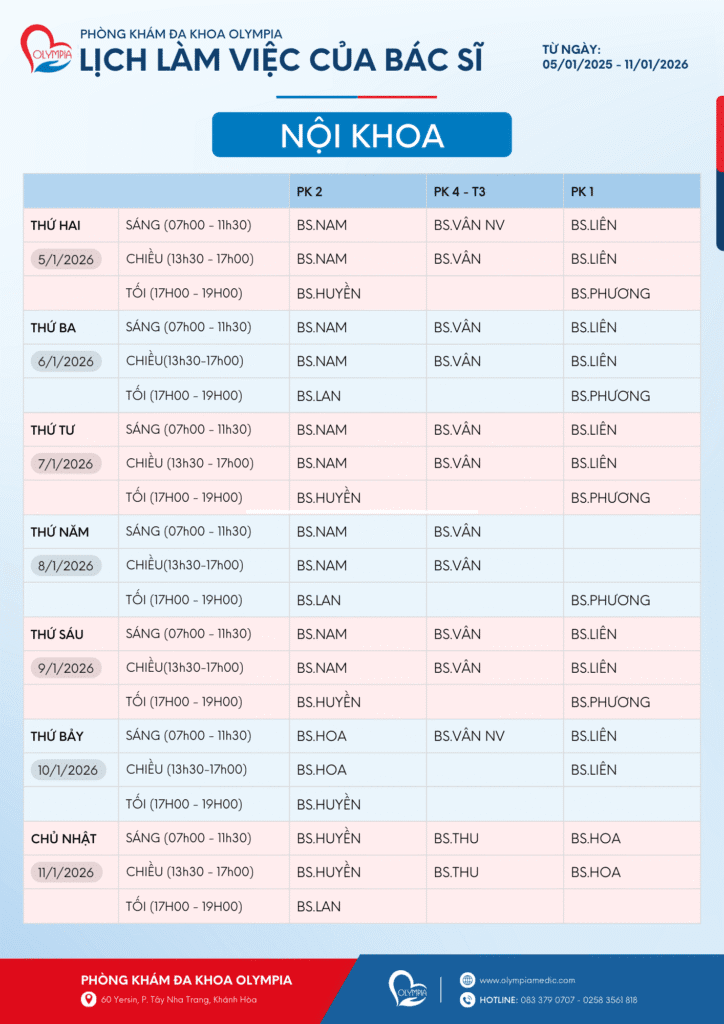 OLYMPIA

PHÒNG KHÁM ĐA KHOA OLYMPIA
LỊCH LÀM VIỆC CỦA BÁC SĨ

TỪ NGÀY:
05/01/2025 - 11/01/2026

NỘI KHOA

| | | PK 2 | PK 4 - T3 | PK 1 |
|---|---|---|---|---|
| THỨ HAI | SÁNG (07h00 - 11h30) | BS.NAM | BS.VÂN NV | BS.LIÊN |
| 5/1/2026 | CHIỀU (13h30 - 17h00) | BS.NAM | BS.VÂN | BS.LIÊN |
| | TỐI (17H00 - 19H00) | BS.HUYỀN | | BS.PHƯƠNG |
| THỨ BA | SÁNG (07h00 - 11h30) | BS.NAM | BS.VÂN | BS.LIÊN |
| 6/1/2026 | CHIỀU(13h30-17h00) | BS.NAM | BS.VÂN | BS.LIÊN |
| | TỐI (17H00 - 19H00) | BS.LAN | | BS.PHƯƠNG |
| THỨ TƯ | SÁNG (07h00 - 11h30) | BS.NAM | BS.VÂN | BS.LIÊN |
| 7/1/2026 | CHIỀU (13h30 - 17h00) | BS.NAM | BS.VÂN | BS.LIÊN |
| | TỐI (17H00 - 19H00) | BS.HUYỀN | | BS.PHƯƠNG |
| THỨ NĂM | SÁNG (07h00 - 11h30) | BS.NAM | BS.VÂN | |
| 8/1/2026 | CHIỀU(13h30-17h00) | BS.NAM | BS.VÂN | |
| | TỐI (17H00 - 19H00) | BS.LAN | | BS.PHƯƠNG |
| THỨ SÁU | SÁNG (07h00 - 11h30) | BS.NAM | BS.VÂN | BS.LIÊN |
| 9/1/2026 | CHIỀU(13h30-17h00) | BS.NAM | BS.VÂN | BS.LIÊN |
| | TỐI (17H00 - 19H00) | BS.HUYỀN | | BS.PHƯƠNG |
| THỨ BẢY | SÁNG (07h00 - 11h30) | BS.HOA | BS.VÂN NV | BS.LIÊN |
| 10/1/2026 | CHIỀU (13h30-17h00) | BS.HOA | | BS.LIÊN |
| | TỐI (17H00 - 19H00) | BS.HUYỀN | | |
| CHỦ NHẬT | SÁNG (07h00 - 11h30) | BS.HUYỀN | BS.THU | BS.HOA |
| 11/1/2026 | CHIỀU (13h30 - 17h00) | BS.HUYỀN | BS.THU | BS.HOA |
| | TỐI (17H00 - 19H00) | BS.LAN | | |

PHÒNG KHÁM ĐA KHOA OLYMPIA
60 Yersin, P. Tây Nha Trang, Khánh Hòa

OLYMPIA

www.olympiamedic.com
HOTLINE: 083 379 0707 - 0258 3561 818